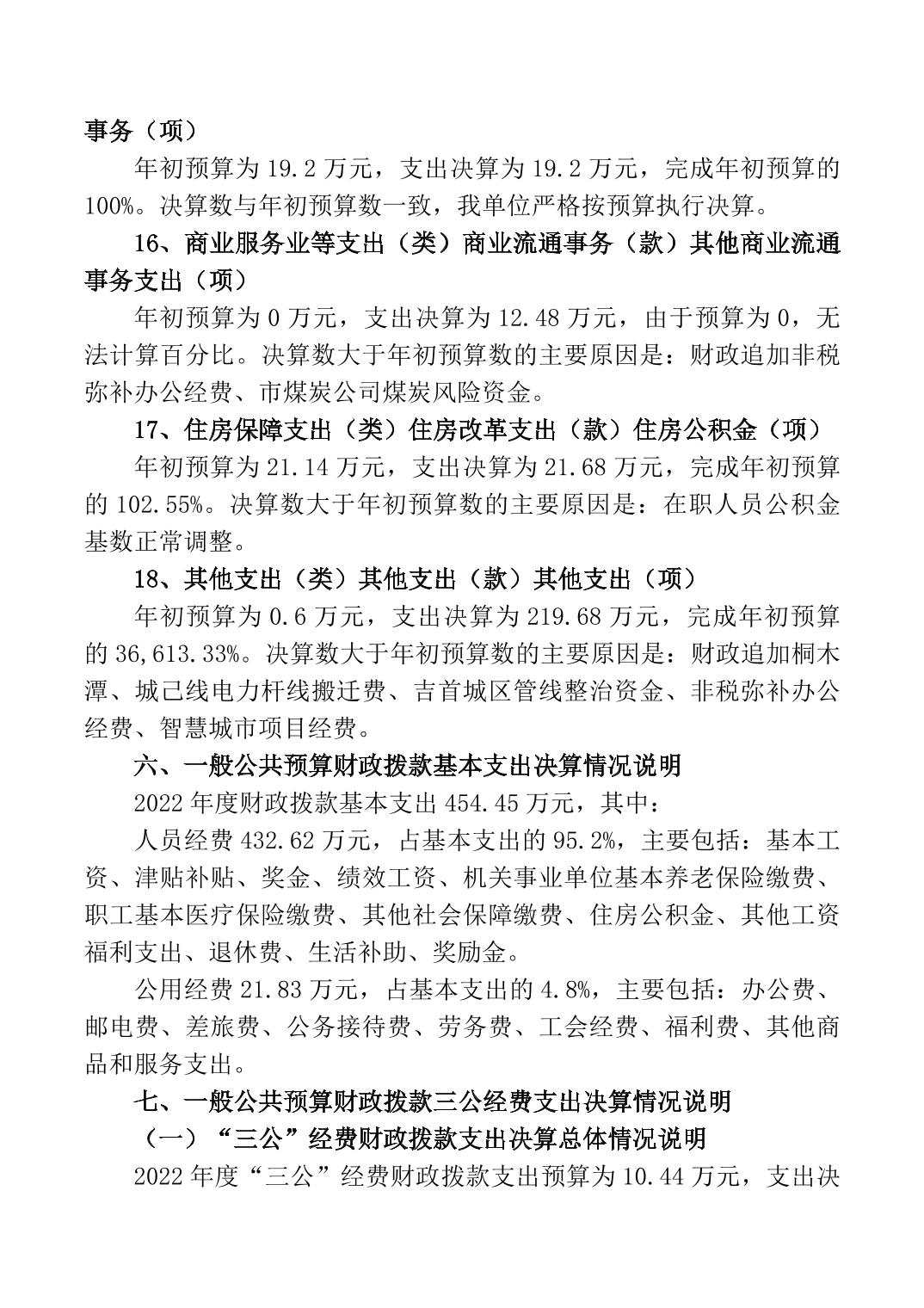 事务（项）

年初预算为 19.2 万元，支出决算为 19.2 万元，完成年初预算的 100%。决算数与年初预算数一致，我单位严格按预算执行决算。

16、商业服务业等支出（类）商业流通事务（款）其他商业流通事务支出（项）

年初预算为 0 万元，支出决算为 12.48 万元，由于预算为 0，无法计算百分比。决算数大于年初预算数的主要原因是：财政追加非税弥补办公经费、市煤炭公司煤炭风险资金。

17、住房保障支出（类）住房改革支出（款）住房公积金（项）

年初预算为 21.14 万元，支出决算为 21.68 万元，完成年初预算的 102.55%。决算数大于年初预算数的主要原因是：在职人员公积金基数正常调整。

18、其他支出（类）其他支出（款）其他支出（项）

年初预算为 0.6 万元，支出决算为 219.68 万元，完成年初预算的 36,613.33%。决算数大于年初预算数的主要原因是：财政追加桐木潭、城己线电力杆线搬迁费、吉首城区管线整治资金、非税弥补办公经费、智慧城市项目经费。

六、一般公共预算财政拨款基本支出决算情况说明

2022 年度财政拨款基本支出 454.45 万元，其中：

人员经费 432.62 万元，占基本支出的 95.2%，主要包括：基本工资、津贴补贴、奖金、绩效工资、机关事业单位基本养老保险缴费、职工基本医疗保险缴费、其他社会保障缴费、住房公积金、其他工资福利支出、退休费、生活补助、奖励金。

公用经费 21.83 万元，占基本支出的 4.8%，主要包括：办公费、邮电费、差旅费、公务接待费、劳务费、工会经费、福利费、其他商品和服务支出。

七、一般公共预算财政拨款三公经费支出决算情况说明

（一）“三公”经费财政拨款支出决算总体情况说明

2022 年度“三公”经费财政拨款支出预算为 10.44 万元，支出决